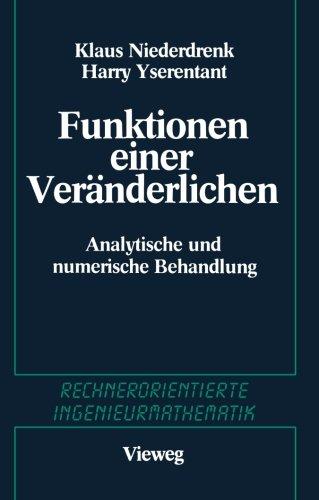 Klaus Niederdrenk
Harry Yserentant

Funktionen einer Veränderlichen

Analytische und numerische Behandlung

RECHNERORIENTIERTE INGENIEURMATHEMATIK

Vieweg